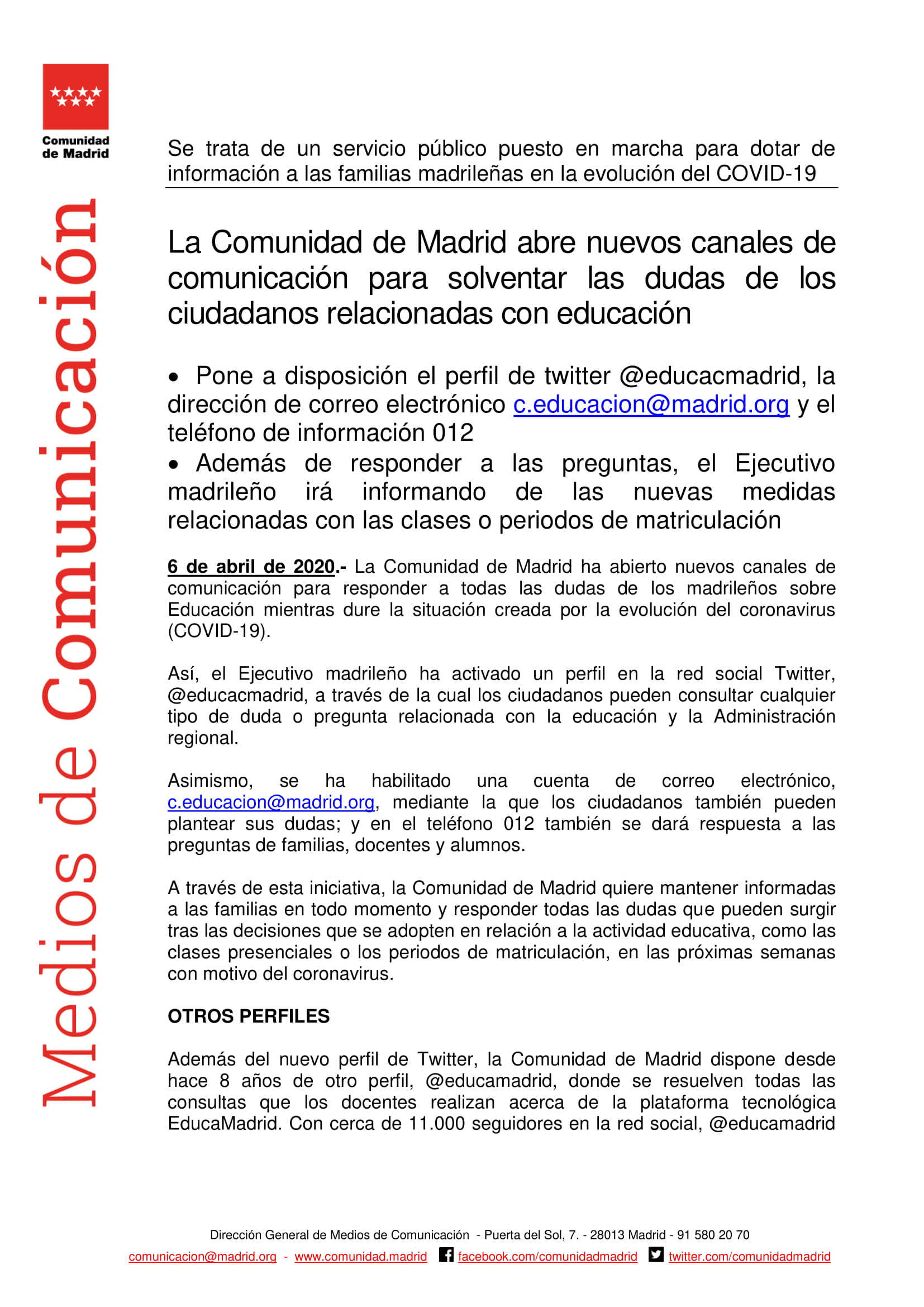 Comunidad de Madrid

Medios de Comunicación

Se trata de un servicio público puesto en marcha para dotar de información a las familias madrileñas en la evolución del COVID-19

La Comunidad de Madrid abre nuevos canales de comunicación para solventar las dudas de los ciudadanos relacionadas con educación

• Pone a disposición el perfil de twitter @educacmadrid, la dirección de correo electrónico c.educacion@madrid.org y el teléfono de información 012
• Además de responder a las preguntas, el Ejecutivo madrileño irá informando de las nuevas medidas relacionadas con las clases o periodos de matriculación

6 de abril de 2020.- La Comunidad de Madrid ha abierto nuevos canales de comunicación para responder a todas las dudas de los madrileños sobre Educación mientras dure la situación creada por la evolución del coronavirus (COVID-19).

Así, el Ejecutivo madrileño ha activado un perfil en la red social Twitter, @educacmadrid, a través de la cual los ciudadanos pueden consultar cualquier tipo de duda o pregunta relacionada con la educación y la Administración regional.

Asimismo, se ha habilitado una cuenta de correo electrónico, c.educacion@madrid.org, mediante la que los ciudadanos también pueden plantear sus dudas; y en el teléfono 012 también se dará respuesta a las preguntas de familias, docentes y alumnos.

A través de esta iniciativa, la Comunidad de Madrid quiere mantener informadas a las familias en todo momento y responder todas las dudas que pueden surgir tras las decisiones que se adopten en relación a la actividad educativa, como las clases presenciales o los periodos de matriculación, en las próximas semanas con motivo del coronavirus.

OTROS PERFILES

Además del nuevo perfil de Twitter, la Comunidad de Madrid dispone desde hace 8 años de otro perfil, @educamadrid, donde se resuelven todas las consultas que los docentes realizan acerca de la plataforma tecnológica EducaMadrid. Con cerca de 11.000 seguidores en la red social, @educamadrid

Dirección General de Medios de Comunicación - Puerta del Sol, 7. - 28013 Madrid - 91 580 20 70
comunicacion@madrid.org - www.comunidad.madrid facebook.com/comunidadmadrid twitter.com/comunidadmadrid